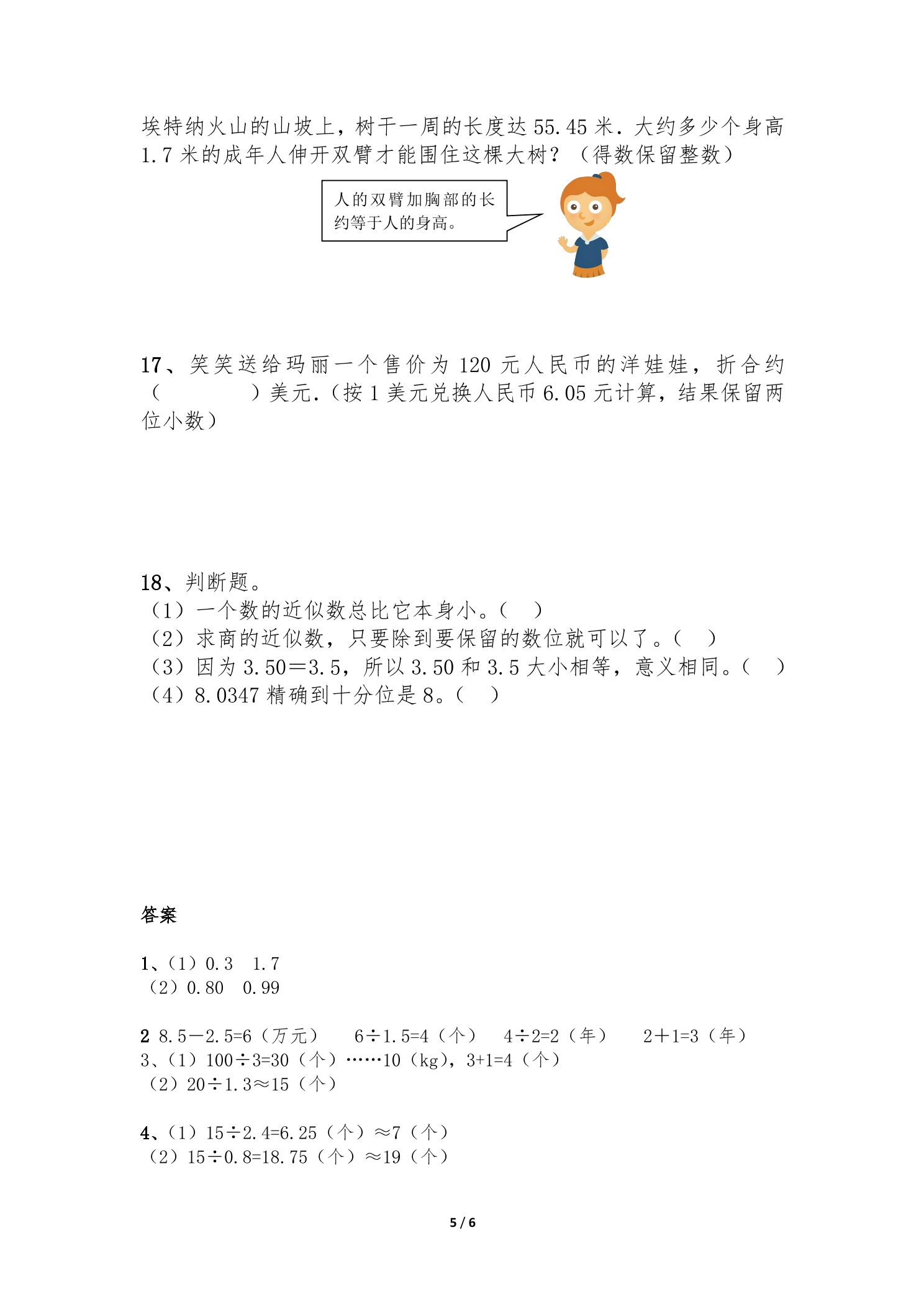 埃特纳火山的山坡上，树干一周的长度达55.45米.大约多少个身高1.7米的成年人伸开双臂才能围住这棵大树？（得数保留整数）

人的双臂加胸部的长约等于人的身高。

17、笑笑送给玛丽一个售价为120元人民币的洋娃娃，折合约（ ）美元.（按1美元兑换人民币6.05元计算，结果保留两位小数）

18、判断题。
（1）一个数的近似数总比它本身小。（ ）
（2）求商的近似数，只要除到要保留的数位就可以了。（ ）
（3）因为3.50＝3.5，所以3.50和3.5大小相等，意义相同。（ ）
（4）8.0347精确到十分位是8。（ ）

答案

1、（1）0.3 1.7
（2）0.80 0.99

2 8.5－2.5=6（万元） 6÷1.5=4（个） 4÷2=2（年） 2＋1=3（年）
3、（1）100÷3=30（个）……10（kg），3+1=4（个）
（2）20÷1.3≈15（个）

4、（1）15÷2.4=6.25（个）≈7（个）
（2）15÷0.8=18.75（个）≈19（个）

5 / 6